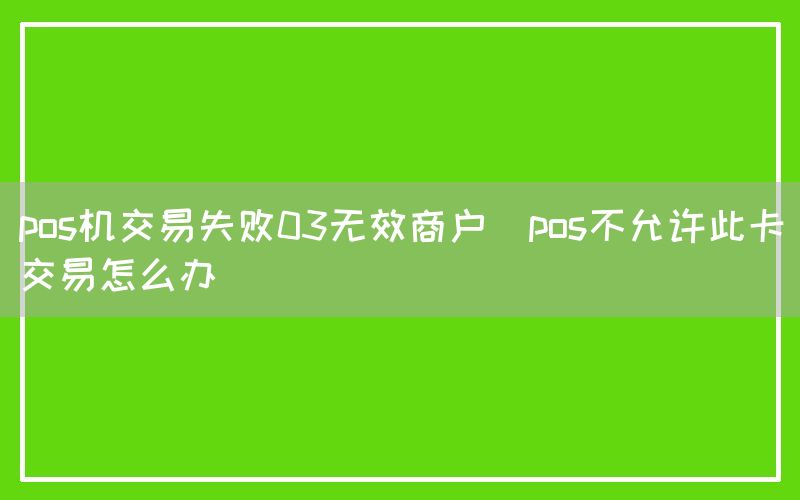 pos机交易失败03无效商户 pos不允许此卡交易怎么办